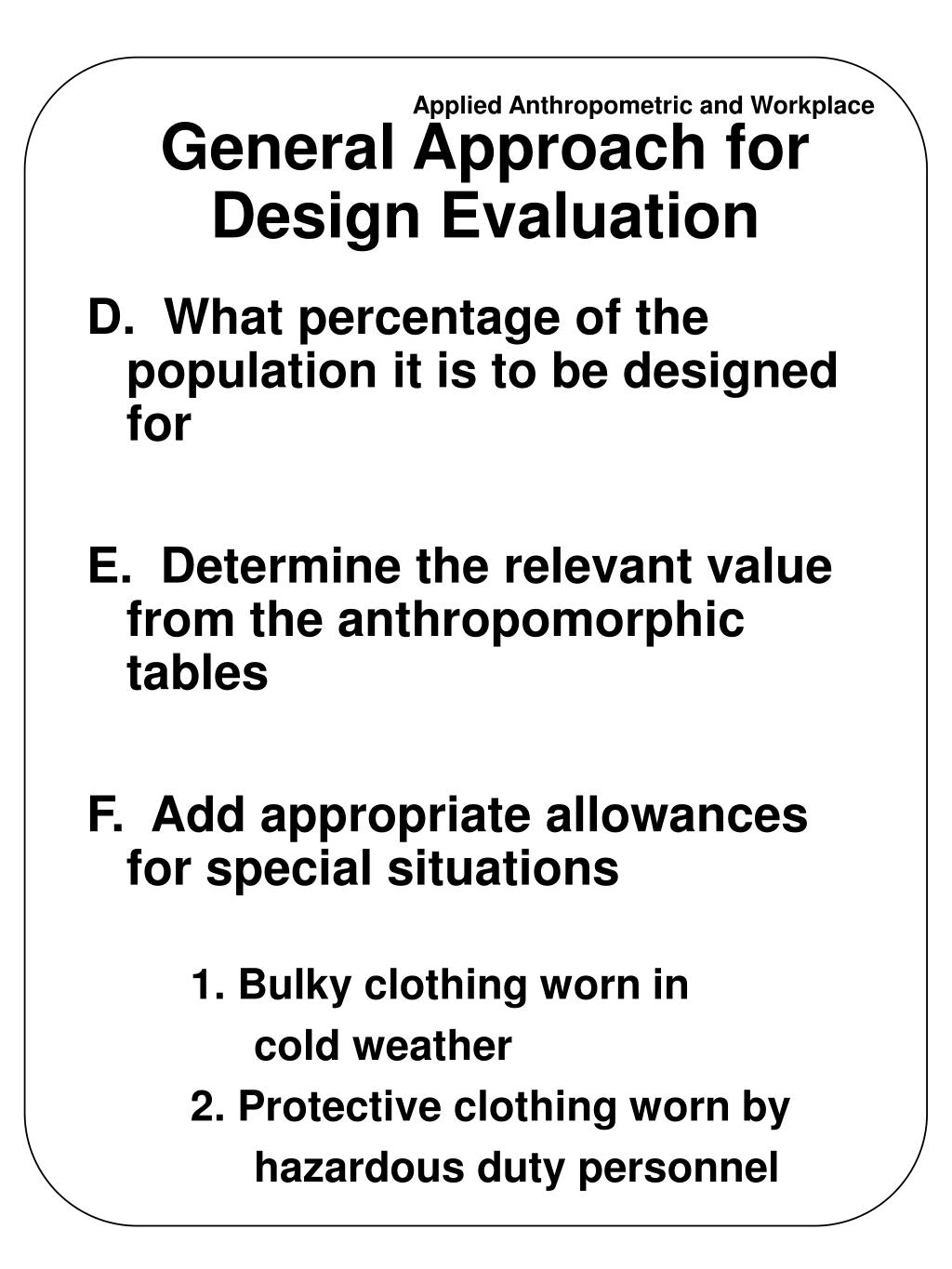 Applied Anthropometric and Workplace

General Approach for Design Evaluation

D. What percentage of the population it is to be designed for

E. Determine the relevant value from the anthropomorphic tables

F. Add appropriate allowances for special situations

1. Bulky clothing worn in cold weather

2. Protective clothing worn by hazardous duty personnel